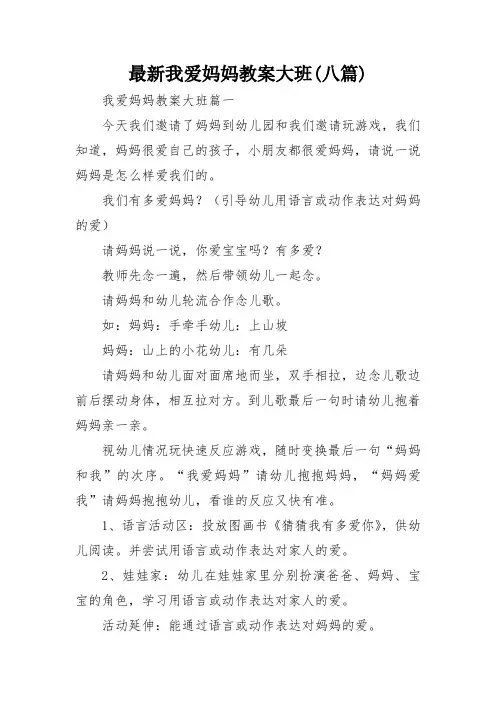 最新我爱妈妈教案大班(八篇)

我爱妈妈教案大班篇一

今天我们邀请了妈妈到幼儿园和我们邀请玩游戏，我们知道，妈妈很爱自己的孩子，小朋友都很爱妈妈，请说一说妈妈是怎么样爱我们的。

我们有多爱妈妈？（引导幼儿用语言或动作表达对妈妈的爱）

请妈妈说一说，你爱宝宝吗？有多爱？

教师先念一遍，然后带领幼儿一起念。

请妈妈和幼儿轮流合作念儿歌。

如：妈妈：手牵手幼儿：上山坡

妈妈：山上的小花幼儿：有几朵

请妈妈和幼儿面对面席地而坐，双手相拉，边念儿歌边前后摆动身体，相互拉对方。到儿歌最后一句时请幼儿抱着妈妈亲一亲。

视幼儿情况玩快速反应游戏，随时变换最后一句“妈妈和我”的次序。“我爱妈妈”请幼儿抱抱妈妈，“妈妈爱我”请妈妈抱抱幼儿，看谁的反应又快有准。

1、语言活动区：投放图画书《猜猜我有多爱你》，供幼儿阅读。并尝试用语言或动作表达对家人的爱。

2、娃娃家：幼儿在娃娃家里分别扮演爸爸、妈妈、宝宝的角色，学习用语言或动作表达对家人的爱。

活动延伸：能通过语言或动作表达对妈妈的爱。